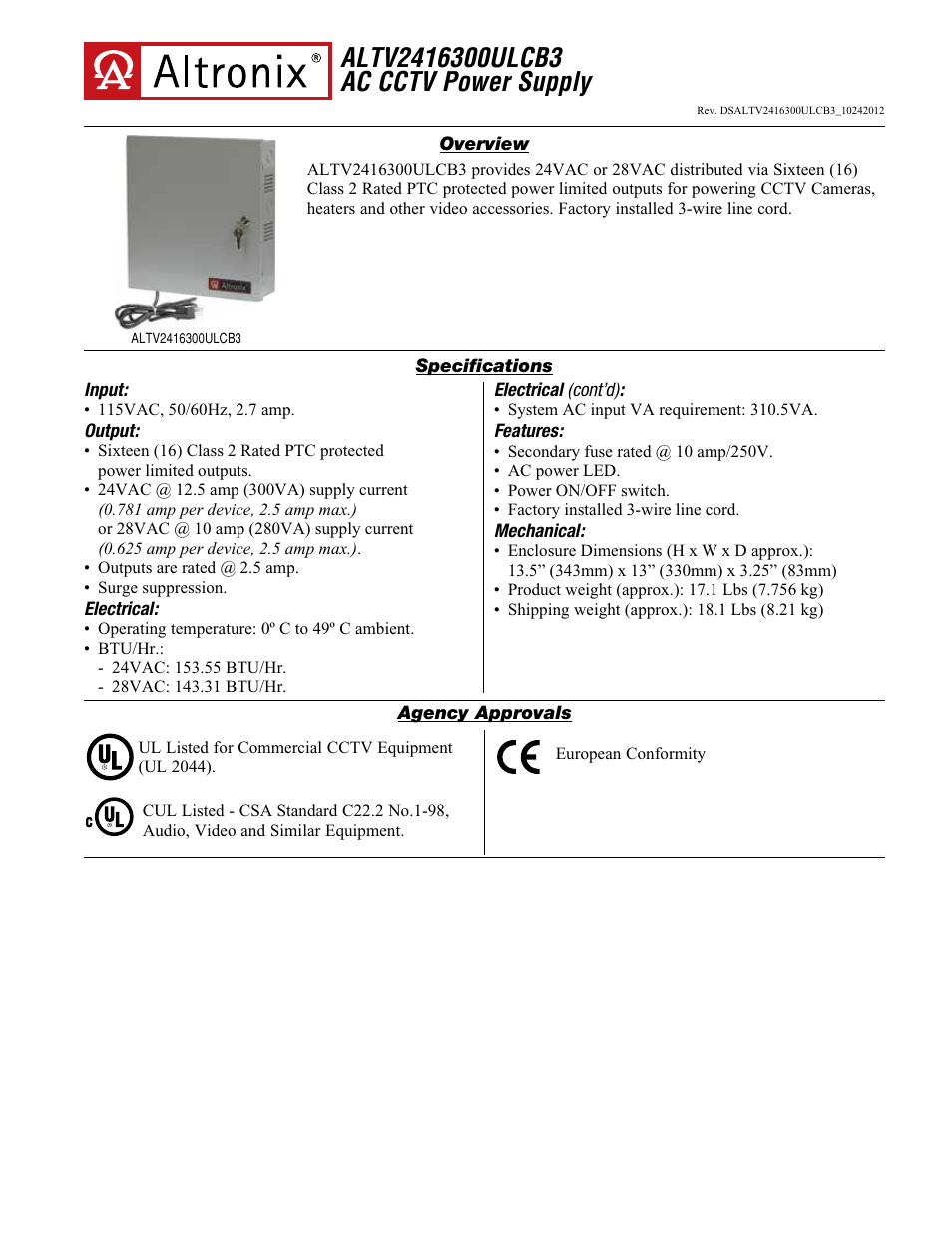 Altronix®

ALTV2416300ULCB3
AC CCTV Power Supply

Rev. DSALTV2416300ULCB3_10242012

Altronix

ALTV2416300ULCB3

Overview

ALTV2416300ULCB3 provides 24VAC or 28VAC distributed via Sixteen (16) Class 2 Rated PTC protected power limited outputs for powering CCTV Cameras, heaters and other video accessories. Factory installed 3-wire line cord.

Specifications

Input:
• 115VAC, 50/60Hz, 2.7 amp.

Output:
• Sixteen (16) Class 2 Rated PTC protected power limited outputs.
• 24VAC @ 12.5 amp (300VA) supply current (0.781 amp per device, 2.5 amp max.) or 28VAC @ 10 amp (280VA) supply current (0.625 amp per device, 2.5 amp max.).
• Outputs are rated @ 2.5 amp.
• Surge suppression.

Electrical:
• Operating temperature: 0º C to 49º C ambient.
• BTU/Hr.:
- 24VAC: 153.55 BTU/Hr.
- 28VAC: 143.31 BTU/Hr.

Electrical (cont'd):
• System AC input VA requirement: 310.5VA.

Features:
• Secondary fuse rated @ 10 amp/250V.
• AC power LED.
• Power ON/OFF switch.
• Factory installed 3-wire line cord.

Mechanical:
• Enclosure Dimensions (H x W x D approx.): 13.5” (343mm) x 13” (330mm) x 3.25” (83mm)
• Product weight (approx.): 17.1 Lbs (7.756 kg)
• Shipping weight (approx.): 18.1 Lbs (8.21 kg)

Agency Approvals

UL
UL Listed for Commercial CCTV Equipment (UL 2044).

c UL
CUL Listed - CSA Standard C22.2 No.1-98, Audio, Video and Similar Equipment.

CE
European Conformity